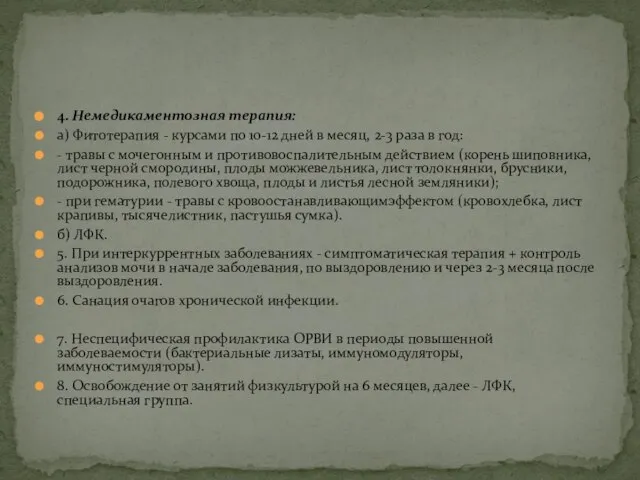 4. Немедикаментозная терапия:

а) Фитотерапия - курсами по 10-12 дней в месяц, 2-3 раза в год:

- травы с мочегонным и противовоспалительным действием (корень шиповника, лист черной смородины, плоды можжевельника, лист толокнянки, брусники, подорожника, полевого хвоща, плоды и листья лесной земляники);

- при гематурии - травы с кровоостанавливающимэффектом (кровохлебка, лист крапивы, тысячелистник, пастушья сумка).

б) ЛФК.

5. При интеркуррентных заболеваниях - симптоматическая терапия + контроль анализов мочи в начале заболевания, по выздоровлению и через 2-3 месяца после выздоровления.

6. Санация очагов хронической инфекции.

7. Неспецифическая профилактика ОРВИ в периоды повышенной заболеваемости (бактериальные лизаты, иммуномодуляторы, иммуностимуляторы).

8. Освобождение от занятий физкультурой на 6 месяцев, далее - ЛФК, специальная группа.